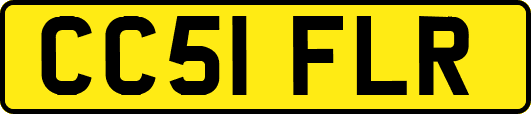 CC51 FLR